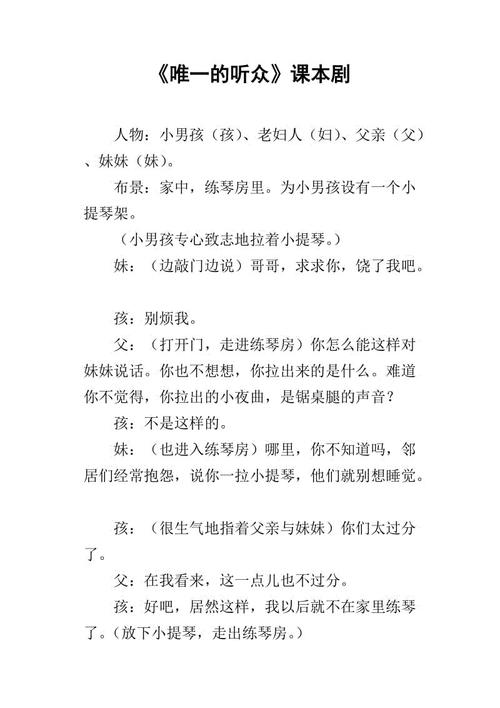 《唯一的听众》课本剧

人物：小男孩（孩）、老妇人（妇）、父亲（父）、妹妹（妹）。

布景：家中，练琴房里。为小男孩设有一个小提琴架。

（小男孩专心致志地拉着小提琴。）

妹：（边敲门边说）哥哥，求求你，饶了我吧。

孩：别烦我。

父：（打开门，走进练琴房）你怎么能这样对妹妹说话。你也不想想，你拉出来的是什么。难道你不觉得，你拉出的小夜曲，是锯桌腿的声音？

孩：不是这样的。

妹：（也进入练琴房）哪里，你不知道吗，邻居们经常抱怨，说你一拉小提琴，他们就别想睡觉。

孩：（很生气地指着父亲与妹妹）你们太过分了。

父：在我看来，这一点儿也不过分。

孩：好吧，居然这样，我以后就不在家里练琴了。（放下小提琴，走出练琴房。）